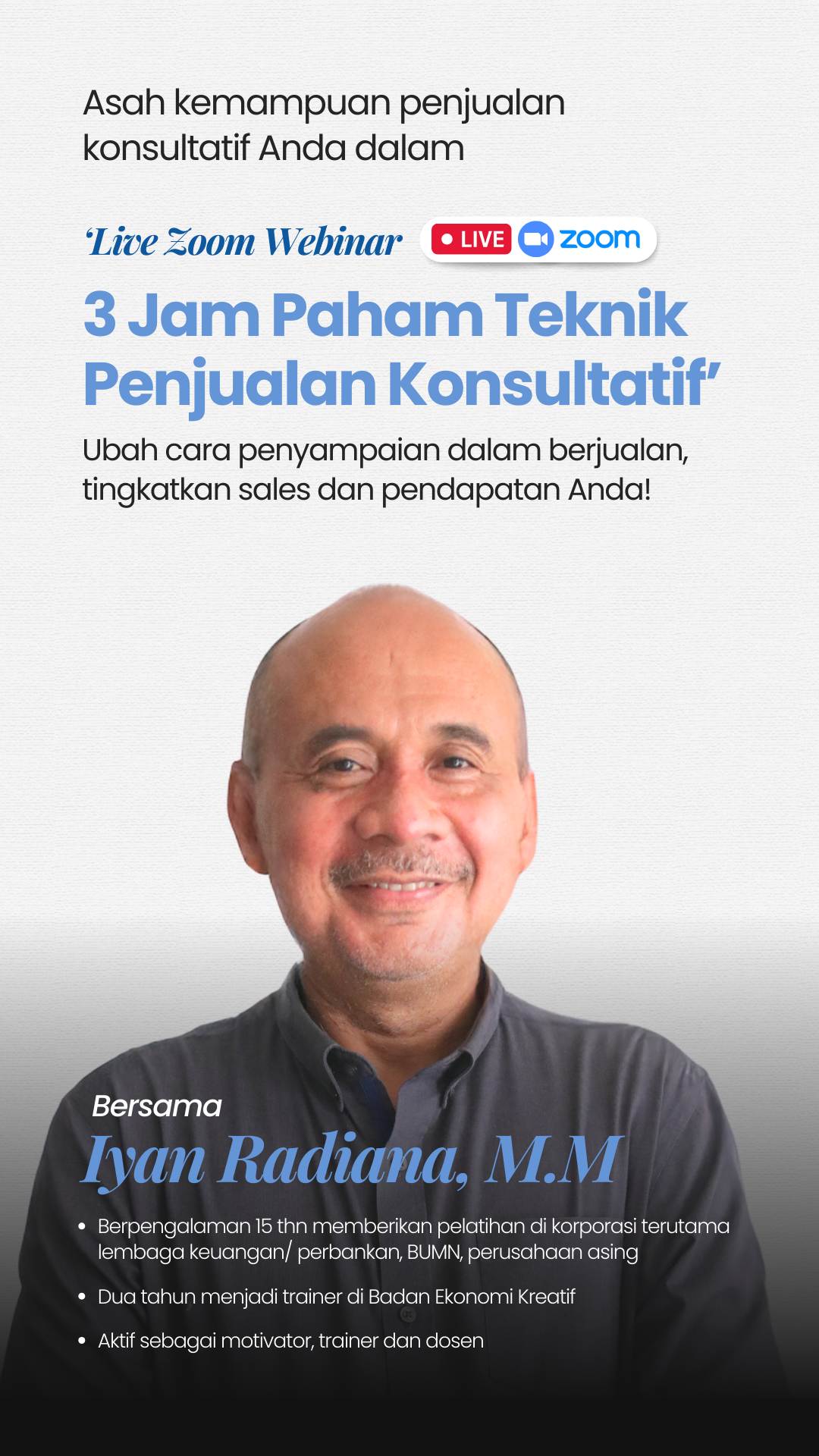 Asah kemampuan penjualan konsultatif Anda dalam

'Live Zoom Webinar

LIVE zoom

3 Jam Paham Teknik Penjualan Konsultatif'

Ubah cara penyampaian dalam berjualan, tingkatkan sales dan pendapatan Anda!

Bersama

Iyan Radiana, M.M

• Berpengalaman 15 thn memberikan pelatihan di korporasi terutama lembaga keuangan/ perbankan, BUMN, perusahaan asing

• Dua tahun menjadi trainer di Badan Ekonomi Kreatif

• Aktif sebagai motivator, trainer dan dosen